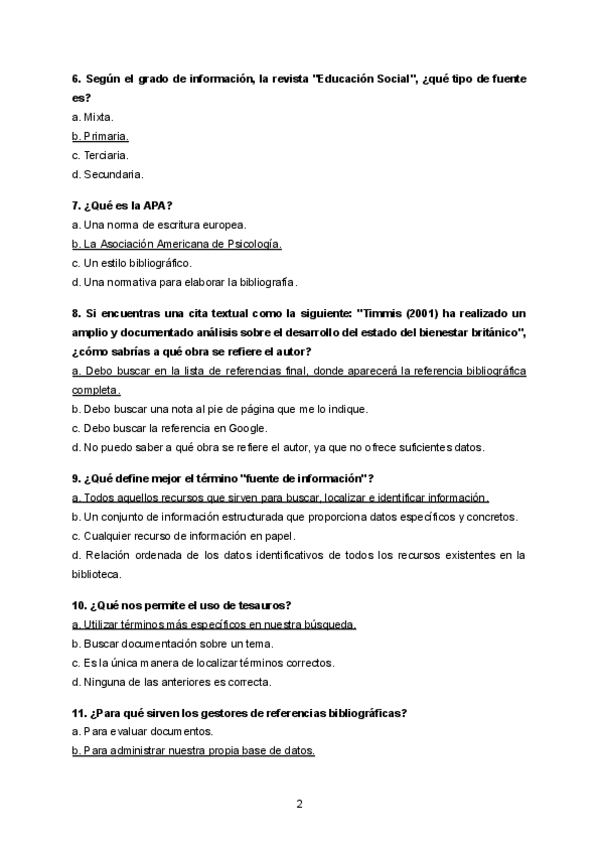 6. Según el grado de información, la revista "Educación Social", ¿qué tipo de fuente es?
a. Mixta.
b. Primaria.
c. Terciaria.
d. Secundaria.

7. ¿Qué es la APA?
a. Una norma de escritura europea.
b. La Asociación Americana de Psicología.
c. Un estilo bibliográfico.
d. Una normativa para elaborar la bibliografía.

8. Si encuentras una cita textual como la siguiente: "Timmis (2001) ha realizado un amplio y documentado análisis sobre el desarrollo del estado del bienestar británico", ¿cómo sabrías a qué obra se refiere el autor?
a. Debo buscar en la lista de referencias final, donde aparecerá la referencia bibliográfica completa.
b. Debo buscar una nota al pie de página que me lo indique.
c. Debo buscar la referencia en Google.
d. No puedo saber a qué obra se refiere el autor, ya que no ofrece suficientes datos.

9. ¿Qué define mejor el término "fuente de información"?
a. Todos aquellos recursos que sirven para buscar, localizar e identificar información.
b. Un conjunto de información estructurada que proporciona datos específicos y concretos.
c. Cualquier recurso de información en papel.
d. Relación ordenada de los datos identificativos de todos los recursos existentes en la biblioteca.

10. ¿Qué nos permite el uso de tesauros?
a. Utilizar términos más específicos en nuestra búsqueda.
b. Buscar documentación sobre un tema.
c. Es la única manera de localizar términos correctos.
d. Ninguna de las anteriores es correcta.

11. ¿Para qué sirven los gestores de referencias bibliográficas?
a. Para evaluar documentos.
b. Para administrar nuestra propia base de datos.

2